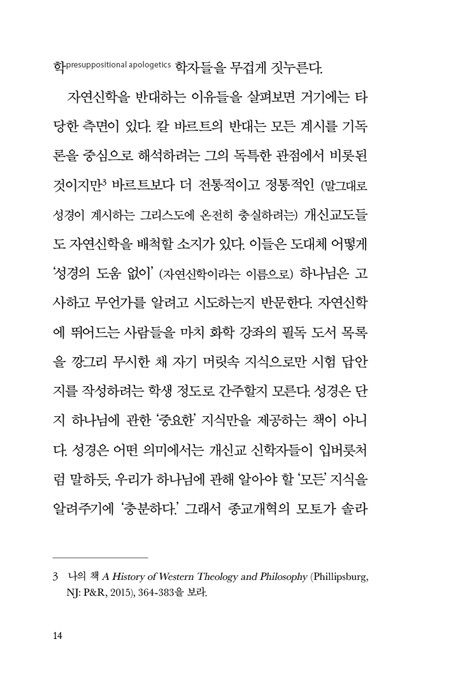 학presuppositional apologetics 학자들을 무겁게 짓누른다.

자연신학을 반대하는 이유들을 살펴보면 거기에는 타당한 측면이 있다. 칼 바르트의 반대는 모든 계시를 기독론을 중심으로 해석하려는 그의 독특한 관점에서 비롯된 것이지만$^{3}$ 바르트보다 더 전통적이고 정통적인 (말그대로 성경이 계시하는 그리스도에 온전히 충실하려는) 개신교도들도 자연신학을 배척할 소지가 있다. 이들은 도대체 어떻게 '성경의 도움 없이' (자연신학이라는 이름으로) 하나님은 고사하고 무언가를 알려고 시도하는지 반문한다. 자연신학에 뛰어드는 사람들을 마치 화학 강좌의 필독 도서 목록을 깡그리 무시한 채 자기 머릿속 지식으로만 시험 답안지를 작성하려는 학생 정도로 간주할지 모른다. 성경은 단지 하나님에 관한 '중요한' 지식만을 제공하는 책이 아니다. 성경은 어떤 의미에서는 개신교 신학자들이 입버릇처럼 말하듯, 우리가 하나님에 관해 알아야 할 '모든' 지식을 알려주기에 '충분하다.' 그래서 종교개혁의 모토가 솔라

3 나의 책 A History of Western Theology and Philosophy (Phillipsburg, NJ: P&R, 2015), 364-383을 보라.

14